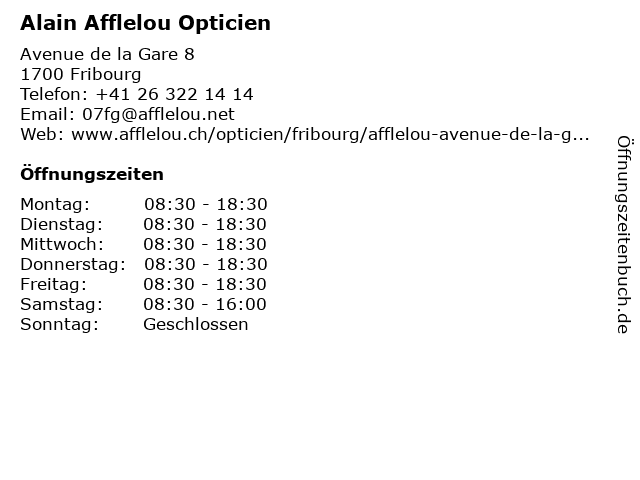 Alain Afflelou Opticien

Avenue de la Gare 8
1700 Fribourg
Telefon: +41 26 322 14 14
Email: 07fg@afflelou.net
Web: www.afflelou.ch/opticien/fribourg/afflelou-avenue-de-la-g...

Öffnungszeiten

Montag: 08:30 - 18:30
Dienstag: 08:30 - 18:30
Mittwoch: 08:30 - 18:30
Donnerstag: 08:30 - 18:30
Freitag: 08:30 - 18:30
Samstag: 08:30 - 16:00
Sonntag: Geschlossen

Öffnungszeitenbuch.de